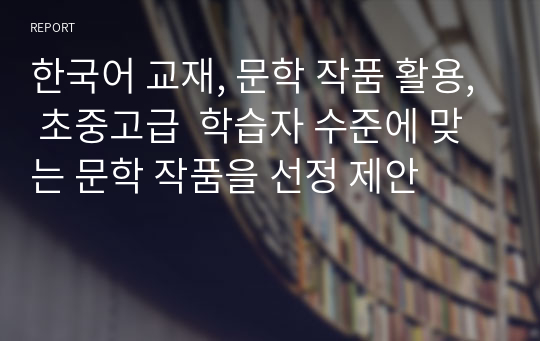 REPORT

한국어 교재, 문학 작품 활용, 초중고급 학습자 수준에 맞는 문학 작품을 선정 제안